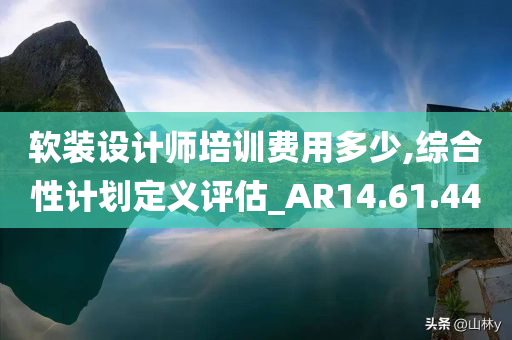 软装设计师培训费用多少,综合性计划定义评估_AR14.61.44

头条 @山林y